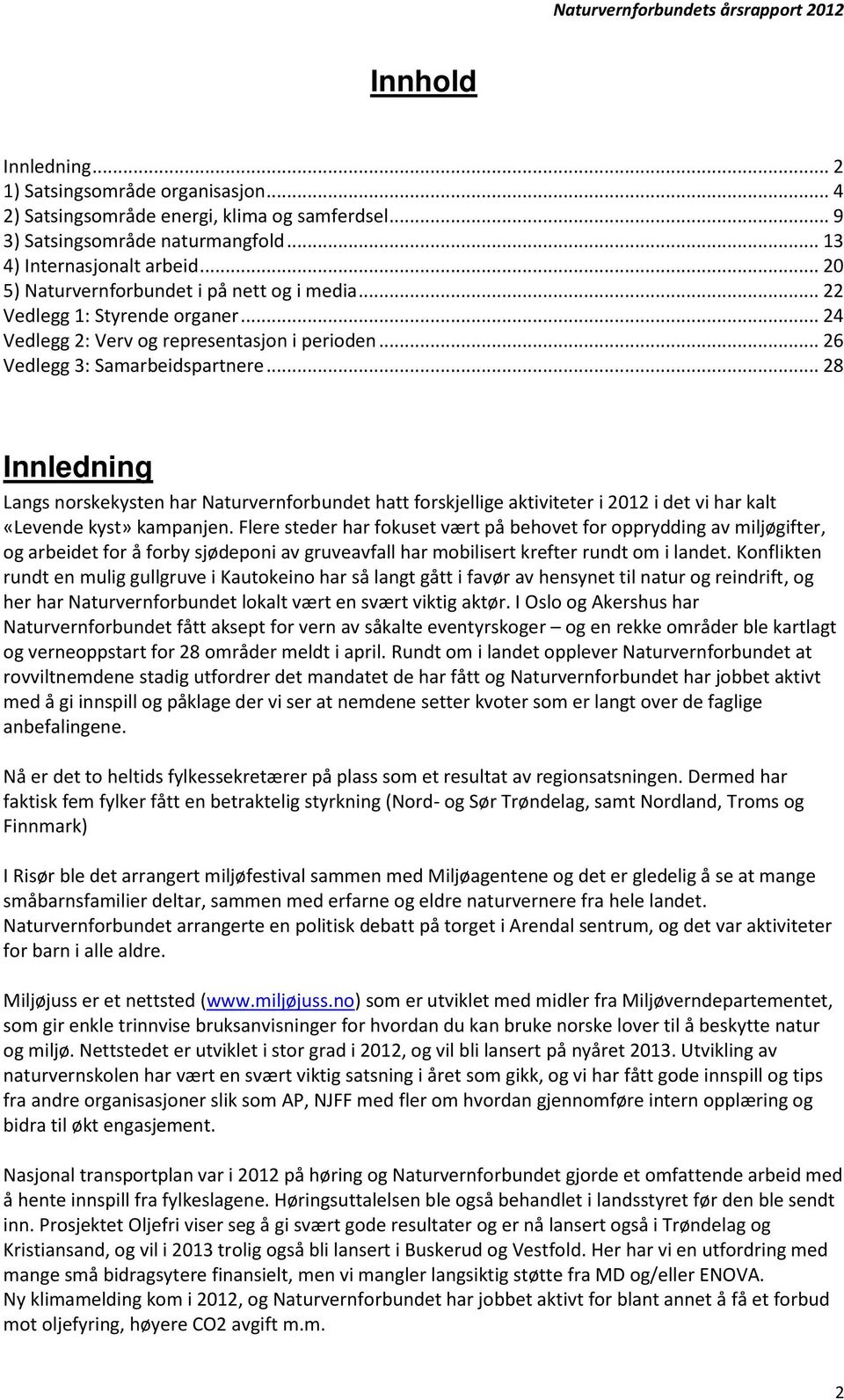 Naturvernforbundets årsrapport 2012

Innhold

Innledning ... 2
1) Satsingsområde organisasjon ... 4
2) Satsingsområde energi, klima og samferdsel ... 9
3) Satsingsområde naturmangfold ... 13
4) Internasjonalt arbeid ... 20
5) Naturvernforbundet i på nett og i media ... 22
Vedlegg 1: Styrende organer ... 24
Vedlegg 2: Verv og representasjon i perioden ... 26
Vedlegg 3: Samarbeidspartnere ... 28

Innledning

Langs norskekysten har Naturvernforbundet hatt forskjellige aktiviteter i 2012 i det vi har kalt «Levende kyst» kampanjen. Flere steder har fokuset vært på behovet for opprydding av miljøgifter, og arbeidet for å forby sjødeponi av gruveavfall har mobilisert krefter rundt om i landet. Konflikten rundt en mulig gullgruve i Kautokeino har så langt gått i favør av hensynet til natur og reindrift, og her har Naturvernforbundet lokalt vært en svært viktig aktør. I Oslo og Akershus har Naturvernforbundet fått aksept for vern av såkalte eventyrskoger – og en rekke områder ble kartlagt og verneoppstart for 28 områder meldt i april. Rundt om i landet opplever Naturvernforbundet at rovviltnemdene stadig utfordrer det mandatet de har fått og Naturvernforbundet har jobbet aktivt med å gi innspill og påklage der vi ser at nemdene setter kvoter som er langt over de faglige anbefalingene.

Nå er det to heltids fylkessekretærer på plass som et resultat av regionsatsningen. Dermed har faktisk fem fylker fått en betraktelig styrkning (Nord- og Sør Trøndelag, samt Nordland, Troms og Finnmark)

I Risør ble det arrangert miljøfestival sammen med Miljøagentene og det er gledelig å se at mange småbarnsfamilier deltar, sammen med erfarne og eldre naturvernere fra hele landet. Naturvernforbundet arrangerte en politisk debatt på torget i Arendal sentrum, og det var aktiviteter for barn i alle aldre.

Miljøjuss er et nettsted (www.miljøjuss.no) som er utviklet med midler fra Miljøverndepartementet, som gir enkle trinnvise bruksanvisninger for hvordan du kan bruke norske lover til å beskytte natur og miljø. Nettstedet er utviklet i stor grad i 2012, og vil bli lansert på nyåret 2013. Utvikling av naturvernskolen har vært en svært viktig satsning i året som gikk, og vi har fått gode innspill og tips fra andre organisasjoner slik som AP, NJFF med fler om hvordan gjennomføre intern opplæring og bidra til økt engasjement.

Nasjonal transportplan var i 2012 på høring og Naturvernforbundet gjorde et omfattende arbeid med å hente innspill fra fylkeslagene. Høringsuttalelsen ble også behandlet i landsstyret før den ble sendt inn. Prosjektet Oljefri viser seg å gi svært gode resultater og er nå lansert også i Trøndelag og Kristiansand, og vil i 2013 trolig også bli lansert i Buskerud og Vestfold. Her har vi en utfordring med mange små bidragsytere finansielt, men vi mangler langsiktig støtte fra MD og/eller ENOVA.
Ny klimamelding kom i 2012, og Naturvernforbundet har jobbet aktivt for blant annet å få et forbud mot oljefyring, høyere CO2 avgift m.m.

2